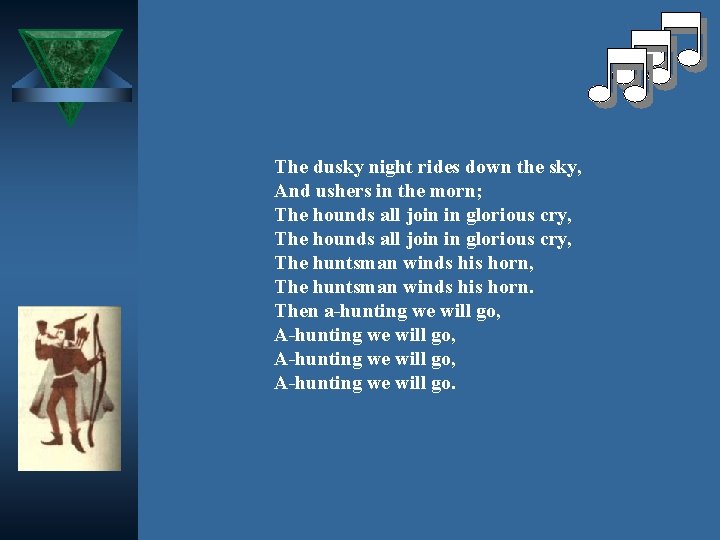 The dusky night rides down the sky,
And ushers in the morn;
The hounds all join in glorious cry,
The hounds all join in glorious cry,
The huntsman winds his horn,
The huntsman winds his horn.
Then a-hunting we will go,
A-hunting we will go,
A-hunting we will go,
A-hunting we will go.